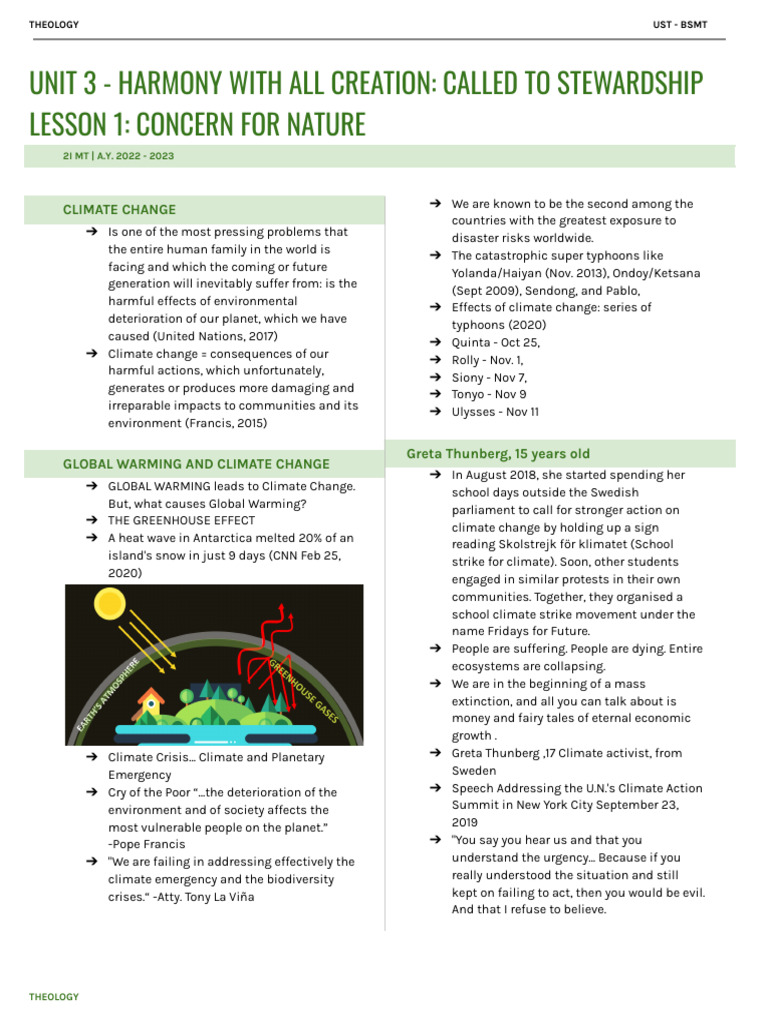 THEOLOGY

UST - BSMT

UNIT 3 - HARMONY WITH ALL CREATION: CALLED TO STEWARDSHIP
LESSON 1: CONCERN FOR NATURE

2I MT | A.Y. 2022 - 2023

CLIMATE CHANGE

➔ Is one of the most pressing problems that the entire human family in the world is facing and which the coming or future generation will inevitably suffer from: is the harmful effects of environmental deterioration of our planet, which we have caused (United Nations, 2017)
➔ Climate change = consequences of our harmful actions, which unfortunately, generates or produces more damaging and irreparable impacts to communities and its environment (Francis, 2015)

GLOBAL WARMING AND CLIMATE CHANGE

➔ GLOBAL WARMING leads to Climate Change. But, what causes Global Warming?
➔ THE GREENHOUSE EFFECT
➔ A heat wave in Antarctica melted 20% of an island's snow in just 9 days (CNN Feb 25, 2020)

EARTH'S ATMOSPHERE

GREENHOUSE GASES

➔ Climate Crisis... Climate and Planetary Emergency
➔ Cry of the Poor "...the deterioration of the environment and of society affects the most vulnerable people on the planet." -Pope Francis
➔ "We are failing in addressing effectively the climate emergency and the biodiversity crises." -Atty. Tony La Viña

➔ We are known to be the second among the countries with the greatest exposure to disaster risks worldwide.
➔ The catastrophic super typhoons like Yolanda/Haiyan (Nov. 2013), Ondoy/Ketsana (Sept 2009), Sendong, and Pablo,
➔ Effects of climate change: series of typhoons (2020)
➔ Quinta - Oct 25,
➔ Rolly - Nov. 1,
➔ Siony - Nov 7,
➔ Tonyo - Nov 9
➔ Ulysses - Nov 11

Greta Thunberg, 15 years old

➔ In August 2018, she started spending her school days outside the Swedish parliament to call for stronger action on climate change by holding up a sign reading Skolstrejk för klimatet (School strike for climate). Soon, other students engaged in similar protests in their own communities. Together, they organised a school climate strike movement under the name Fridays for Future.
➔ People are suffering. People are dying. Entire ecosystems are collapsing.
➔ We are in the beginning of a mass extinction, and all you can talk about is money and fairy tales of eternal economic growth .
➔ Greta Thunberg ,17 Climate activist, from Sweden
➔ Speech Addressing the U.N.'s Climate Action Summit in New York City September 23, 2019
➔ "You say you hear us and that you understand the urgency... Because if you really understood the situation and still kept on failing to act, then you would be evil. And that I refuse to believe.

THEOLOGY